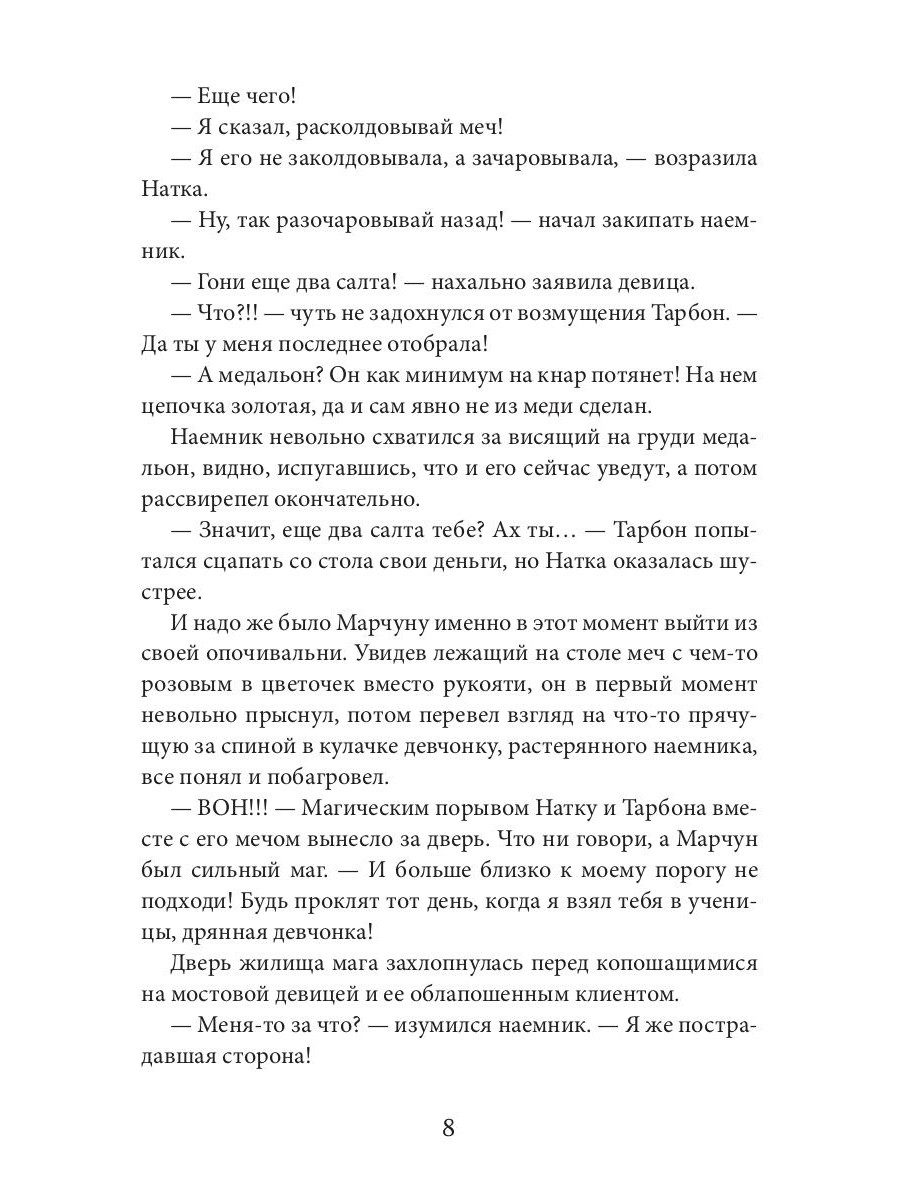 — Еще чего!

— Я сказал, расколдовывай меч!

— Я его не заколдовывала, а зачаровывала, — возразила Натка.

— Ну, так разочаровывай назад! — начал закипать наемник.

— Гони еще два салта! — нахально заявила девица.

— Что?!! — чуть не задохнулся от возмущения Тарбон. — Да ты у меня последнее отобрала!

— А медальон? Он как минимум на кнар потянет! На нем цепочка золотая, да и сам явно не из меди сделан.

Наемник невольно схватился за висящий на груди медальон, видно, испугавшись, что и его сейчас уведут, а потом рассвирепел окончательно.

— Значит, еще два салта тебе? Ах ты… — Тарбон попытался сцапать со стола свои деньги, но Натка оказалась шустрее.

И надо же было Марчуну именно в этот момент выйти из своей опочивальни. Увидев лежащий на столе меч с чем-то розовым в цветочек вместо рукояти, он в первый момент невольно прыснул, потом перевел взгляд на что-то прячущую за спиной в кулачке девчонку, растерянного наемника, все понял и побагровел.

— ВОН!!! — Магическим порывом Натку и Тарбона вместе с его мечом вынесло за дверь. Что ни говори, а Марчун был сильный маг. — И больше близко к моему порогу не подходи! Будь проклят тот день, когда я взял тебя в ученицы, дрянная девчонка!

Дверь жилища мага захлопнулась перед копошащимися на мостовой девицей и ее облапошенным клиентом.

— Меня-то за что? — изумился наемник. — Я же пострадавшая сторона!

8